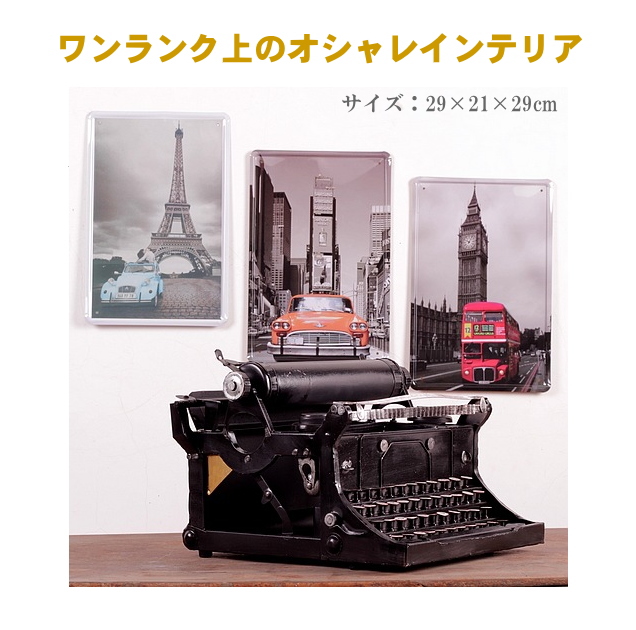 ワンランク上のオシャレインテリア

サイズ：29×21×29cm